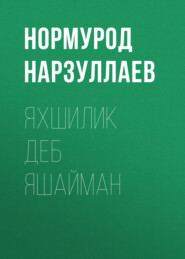 НОРМУРОД НАРЗУЛЛАЕВ

ЯХШИЛИК ДЕБ ЯШАЙМАН